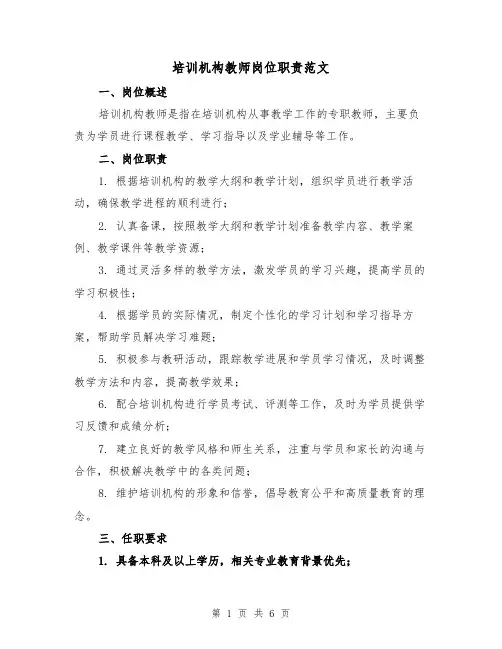 培训机构教师岗位职责范文

一、岗位概述

培训机构教师是指在培训机构从事教学工作的专职教师，主要负责为学员进行课程教学、学习指导以及学业辅导等工作。

二、岗位职责

1. 根据培训机构的教学大纲和教学计划，组织学员进行教学活动，确保教学进程的顺利进行；

2. 认真备课，按照教学大纲和教学计划准备教学内容、教学案例、教学课件等教学资源；

3. 通过灵活多样的教学方法，激发学员的学习兴趣，提高学员的学习积极性；

4. 根据学员的实际情况，制定个性化的学习计划和学习指导方案，帮助学员解决学习难题；

5. 积极参与教研活动，跟踪教学进展和学员学习情况，及时调整教学方法和内容，提高教学效果；

6. 配合培训机构进行学员考试、评测等工作，及时为学员提供学习反馈和成绩分析；

7. 建立良好的教学风格和师生关系，注重与学员和家长的沟通与合作，积极解决教学中的各类问题；

8. 维护培训机构的形象和信誉，倡导教育公平和高质量教育的理念。

三、任职要求

1. 具备本科及以上学历，相关专业教育背景优先；

第 1 页 共 6 页